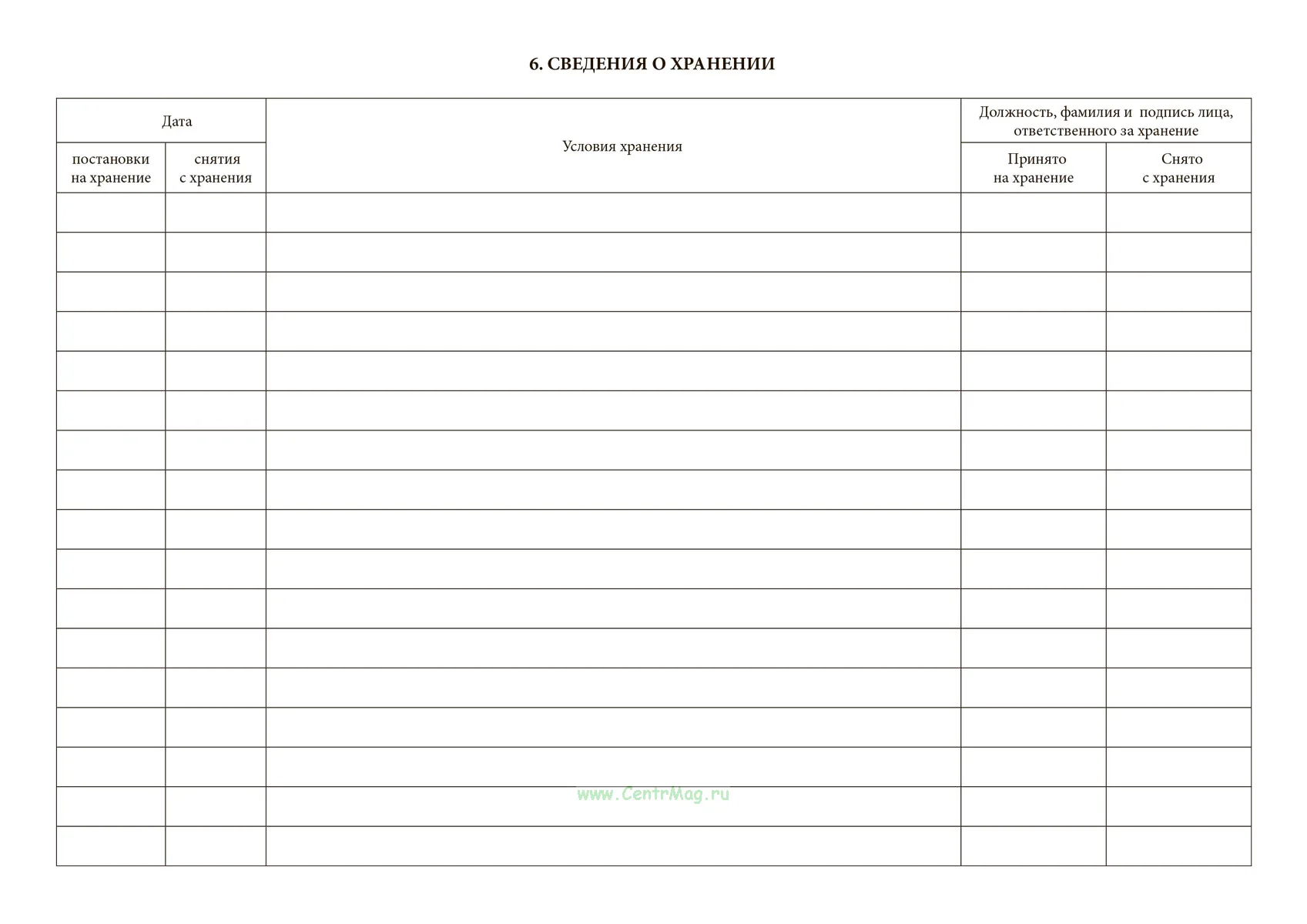 6. СВЕДЕНИЯ О ХРАНЕНИИ

| Дата | | Условия хранения | Должность, фамилия и подпись лица, ответственного за хранение | |
|---|---|---|---|---|
| постановки на хранение | снятия с хранения | | Принято на хранение | Снято с хранения |
| | | | | |
| | | | | |
| | | | | |
| | | | | |
| | | | | |
| | | | | |
| | | | | |
| | | | | |
| | | | | |
| | | | | |
| | | | | |
| | | | | |
| | | | | |
| | | | | |
| | | | | |
| | | | | |
| | | | | |

www.CentrMag.ru